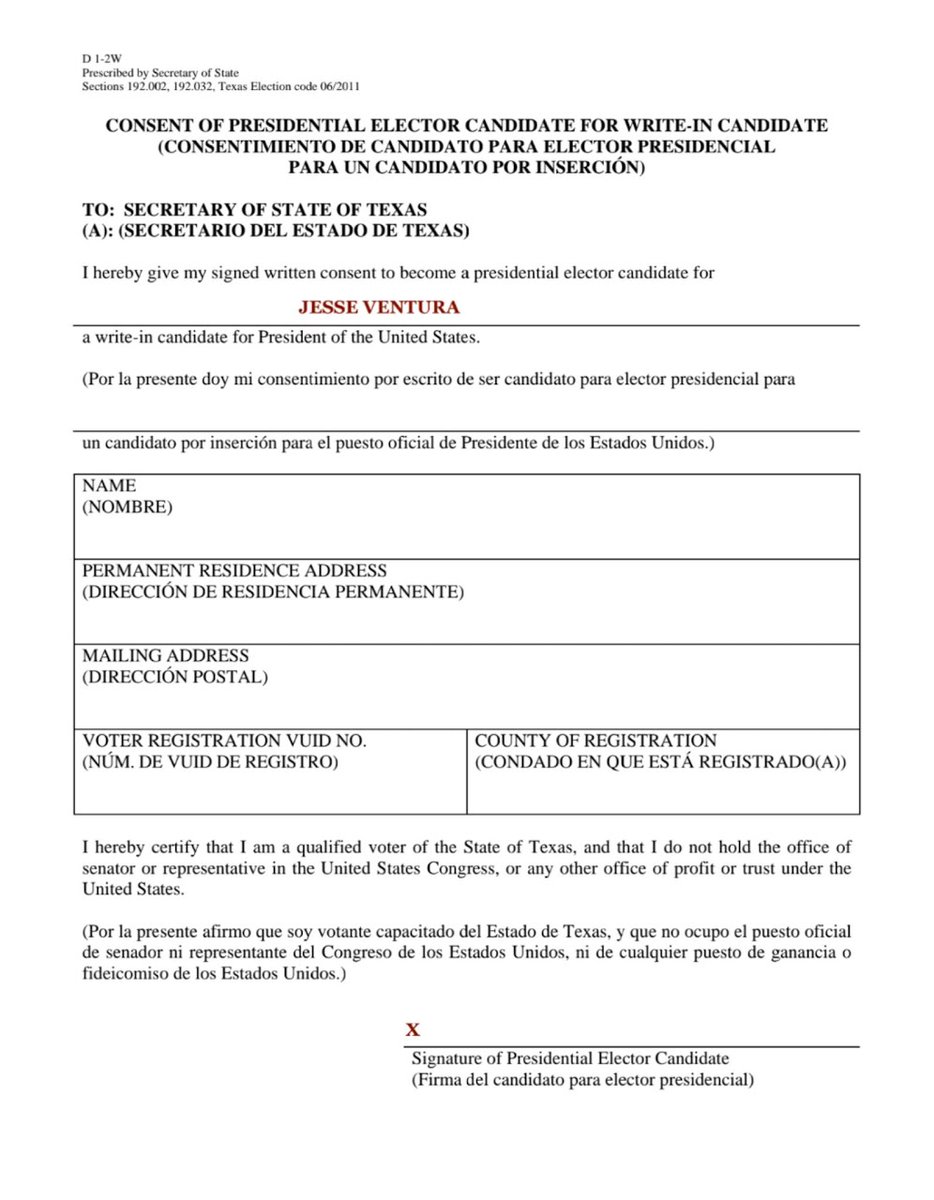 D 1-2W
Prescribed by Secretary of State
Sections 192.002, 192.032, Texas Election code 06/2011

CONSENT OF PRESIDENTIAL ELECTOR CANDIDATE FOR WRITE-IN CANDIDATE
(CONSENTIMIENTO DE CANDIDATO PARA ELECTOR PRESIDENCIAL PARA UN CANDIDATO POR INSERCIÓN)

TO: SECRETARY OF STATE OF TEXAS
(A): (SECRETARIO DEL ESTADO DE TEXAS)

I hereby give my signed written consent to become a presidential elector candidate for

JESSE VENTURA

a write-in candidate for President of the United States.

(Por la presente doy mi consentimiento por escrito de ser candidato para elector presidencial para

un candidato por inserción para el puesto oficial de Presidente de los Estados Unidos.)

| NAME (NOMBRE) | |
|---|---|
| PERMANENT RESIDENCE ADDRESS (DIRECCIÓN DE RESIDENCIA PERMANENTE) | |
| MAILING ADDRESS (DIRECCIÓN POSTAL) | |
| VOTER REGISTRATION VUID NO. (NÚM. DE VUID DE REGISTRO) | COUNTY OF REGISTRATION (CONDADO EN QUE ESTÁ REGISTRADO(A)) |

I hereby certify that I am a qualified voter of the State of Texas, and that I do not hold the office of senator or representative in the United States Congress, or any other office of profit or trust under the United States.

(Por la presente afirmo que soy votante capacitado del Estado de Texas, y que no ocupo el puesto oficial de senador ni representante del Congreso de los Estados Unidos, ni de cualquier puesto de ganancia o fideicomiso de los Estados Unidos.)

X

Signature of Presidential Elector Candidate
(Firma del candidato para elector presidencial)